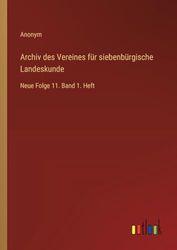 Anonym

Archiv des Vereines für siebenbürgische Landeskunde

Neue Folge 11. Band 1. Heft